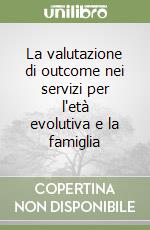 unilibro

La valutazione di outcome nei servizi per l'età evolutiva e la famiglia

COPERTINA NON DISPONIBILE